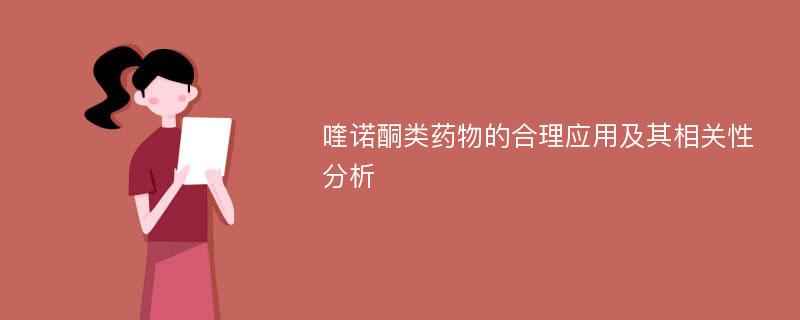 喹诺酮类药物的合理应用及其相关性分析